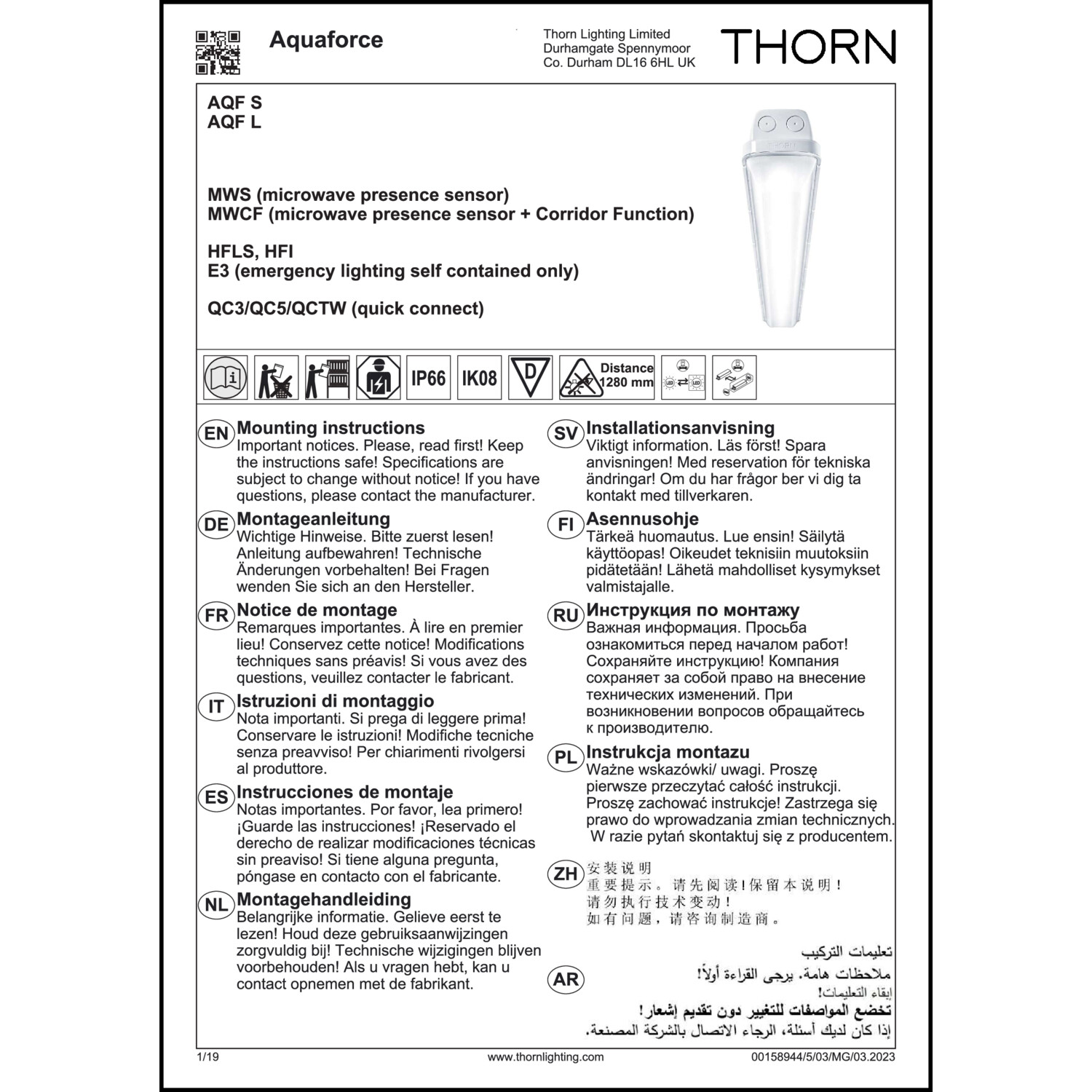 Aquaforce

Thorn Lighting Limited
Durhamgate Spennymoor
Co. Durham DL16 6HL UK

THORN

AQF S
AQF L

MWS (microwave presence sensor)
MWCF (microwave presence sensor + Corridor Function)

HFLS, HFI
E3 (emergency lighting self contained only)

QC3/QC5/QCTW (quick connect)

IP66 IK08 D Distance 1280 mm

EN Mounting instructions
Important notices. Please, read first! Keep the instructions safe! Specifications are subject to change without notice! If you have questions, please contact the manufacturer.

DE Montageanleitung
Wichtige Hinweise. Bitte zuerst lesen! Anleitung aufbewahren! Technische Änderungen vorbehalten! Bei Fragen wenden Sie sich an den Hersteller.

FR Notice de montage
Remarques importantes. À lire en premier lieu! Conservez cette notice! Modifications techniques sans préavis! Si vous avez des questions, veuillez contacter le fabricant.

IT Istruzioni di montaggio
Nota importanti. Si prega di leggere prima! Conservare le istruzioni! Modifiche tecniche senza preavviso! Per chiarimenti rivolgersi al produttore.

ES Instrucciones de montaje
Notas importantes. Por favor, lea primero! ¡Guarde las instrucciones! ¡Reservado el derecho de realizar modificaciones técnicas sin preaviso! Si tiene alguna pregunta, póngase en contacto con el fabricante.

NL Montagehandleiding
Belangrijke informatie. Gelieve eerst te lezen! Houd deze gebruiksaanwijzingen zorgvuldig bij! Technische wijzigingen blijven voorbehouden! Als u vragen hebt, kan u contact opnemen met de fabrikant.

SV Installationsanvisning
Viktigt information. Läs först! Spara anvisningen! Med reservation för tekniska ändringar! Om du har frågor ber vi dig ta kontakt med tillverkaren.

FI Asennusohje
Tärkeä huomautus. Lue ensin! Säilytä käyttöopas! Oikeudet teknisiin muutoksiin pidätetään! Lähetä mahdolliset kysymykset valmistajalle.

RU Инструкция по монтажу
Важная информация. Просьба ознакомиться перед началом работ! Сохраняйте инструкцию! Компания сохраняет за собой право на внесение технических изменений. При возникновении вопросов обращайтесь к производителю.

PL Instrukcja montazu
Ważne wskazówki/ uwagi. Proszę pierwsze przeczytać całość instrukcji. Proszę zachować instrukcje! Zastrzega się prawo do wprowadzania zmian technicznych. W razie pytań skontaktuj się z producentem.

ZH 安装说明
重要提示。请先阅读!保留本说明!
请勿执行技术变动!
如有问题,请咨询制造商。

AR تعليمات التركيب
ملاحظات هامة. يرجى القراءة أولاً!
إبقاء التعليمات!
تخضع المواصفات للتغيير دون تقديم إشعار!
إذا كان لديك أسئلة، الرجاء الاتصال بالشركة المصنعة.

1/19
www.thornlighting.com
00158944/5/03/MG/03.2023